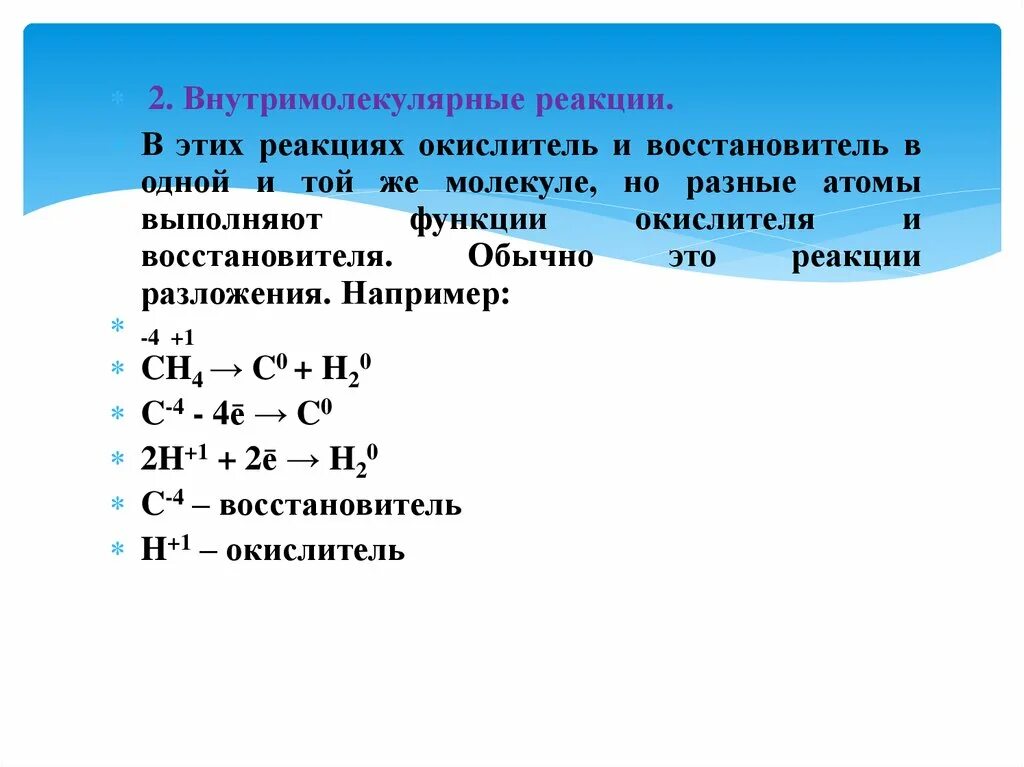 2. Внутримолекулярные реакции.

В этих реакциях окислитель и восстановитель в одной и той же молекуле, но разные атомы выполняют функции окислителя и восстановителя. Обычно это реакции разложения. Например:

-4 +1

$CH_4 \rightarrow C^0 + H_2^0$

$C^{-4} - 4\bar{e} \rightarrow C^0$

$2H^{+1} + 2\bar{e} \rightarrow H_2^0$

$C^{-4}$ – восстановитель

$H^{+1}$ – окислитель